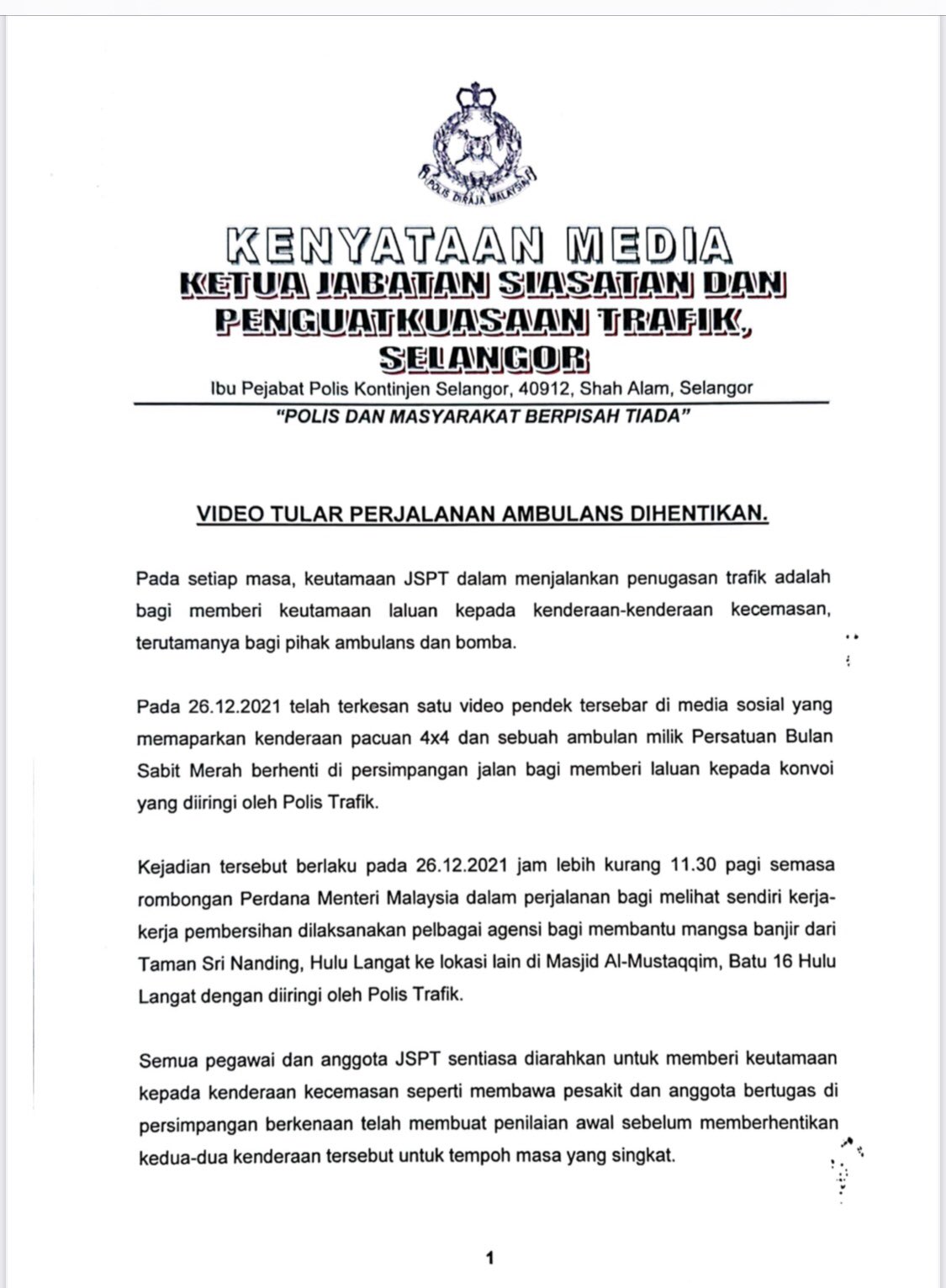 POLIS DIRAJA MALAYSIA

KENYATAAN MEDIA
KETUA JABATAN SIASATAN DAN PENGUATKUASAAN TRAFIK, SELANGOR

Ibu Pejabat Polis Kontinjen Selangor, 40912, Shah Alam, Selangor

"POLIS DAN MASYARAKAT BERPISAH TIADA"

VIDEO TULAR PERJALANAN AMBULANS DIHENTIKAN.

Pada setiap masa, keutamaan JSPT dalam menjalankan penugasan trafik adalah bagi memberi keutamaan laluan kepada kenderaan-kenderaan kecemasan, terutamanya bagi pihak ambulans dan bomba.

Pada 26.12.2021 telah terkesan satu video pendek tersebar di media sosial yang memaparkan kenderaan pacuan 4x4 dan sebuah ambulan milik Persatuan Bulan Sabit Merah berhenti di persimpangan jalan bagi memberi laluan kepada konvoi yang diiringi oleh Polis Trafik.

Kejadian tersebut berlaku pada 26.12.2021 jam lebih kurang 11.30 pagi semasa rombongan Perdana Menteri Malaysia dalam perjalanan bagi melihat sendiri kerja-kerja pembersihan dilaksanakan pelbagai agensi bagi membantu mangsa banjir dari Taman Sri Nanding, Hulu Langat ke lokasi lain di Masjid Al-Mustaqqim, Batu 16 Hulu Langat dengan diiringi oleh Polis Trafik.

Semua pegawai dan anggota JSPT sentiasa diarahkan untuk memberi keutamaan kepada kenderaan kecemasan seperti membawa pesakit dan anggota bertugas di persimpangan berkenaan telah membuat penilaian awal sebelum memberhentikan kedua-dua kenderaan tersebut untuk tempoh masa yang singkat.

1